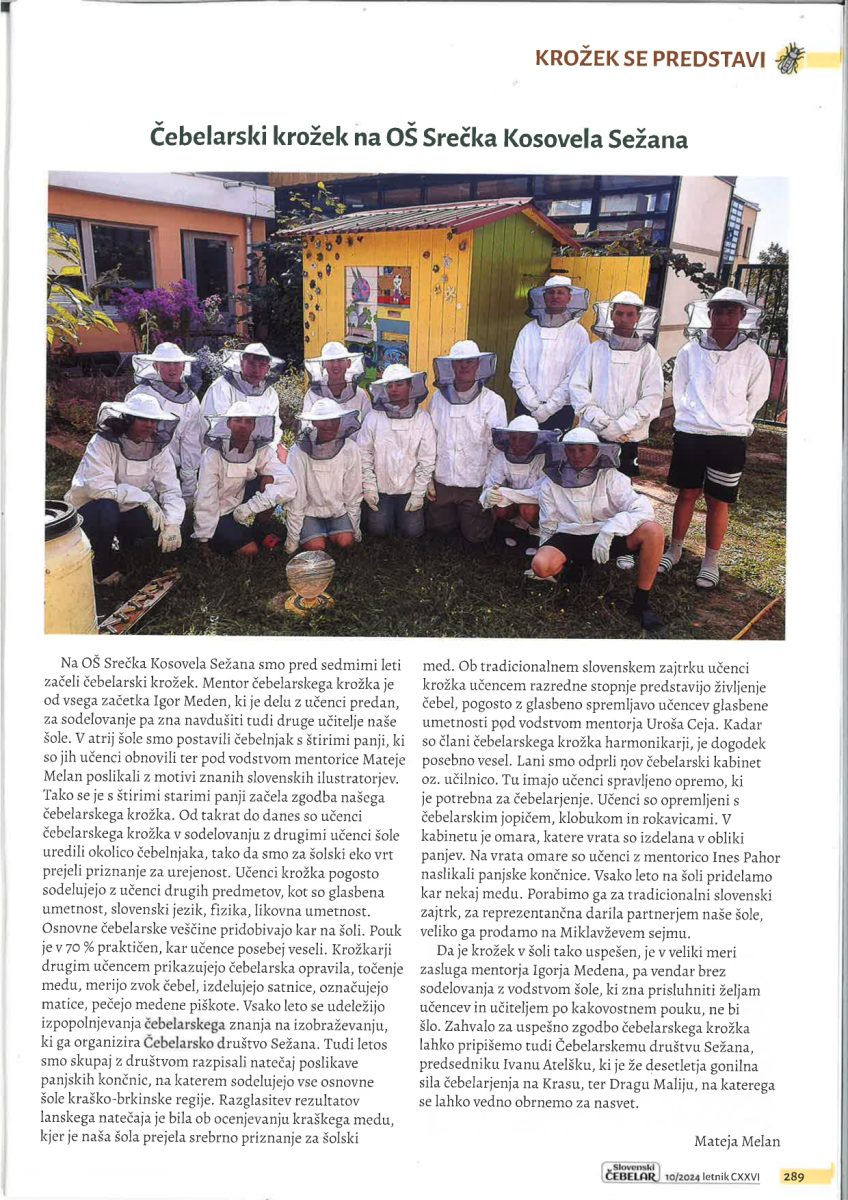 KROŽEK SE PREDSTAVI

Čebelarski krožek na OŠ Srečka Kosovela Sežana

Na OŠ Srečka Kosovela Sežana smo pred sedmimi leti začeli čebelarski krožek. Mentor čebelarskega krožka je od vsega začetka Igor Meden, ki je delu z učenci predan, za sodelovanje pa zna navdušiti tudi druge učitelje naše šole. V atrij šole smo postavili čebelnjak s štirimi panji, ki so jih učenci obnovili ter pod vodstvom mentorice Mateje Melan poslikali z motivi znanih slovenskih ilustratorjev. Tako se je s štirimi starimi panji začela zgodba našega čebelarskega krožka. Od takrat do danes so učenci čebelarskega krožka v sodelovanju z drugimi učenci šole uredili okolico čebelnjaka, tako da smo za šolski eko vrt prejeli priznanje za urejenost. Učenci krožka pogosto sodelujejo z učenci drugih predmetov, kot so glasbena umetnost, slovenski jezik, fizika, likovna umetnost. Osnovne čebelarske veščine pridobivajo kar na šoli. Pouk je v 70 % praktičen, kar učence posebej veseli. Krožkarji drugim učencem prikazujejo čebelarska opravila, točenje medu, merijo zvok čebel, izdelujejo satnice, označujejo matice, pečejo medene piškote. Vsako leto se udeležijo izpopolnjevanja čebelarskega znanja na izobraževanju, ki ga organizira Čebelarsko društvo Sežana. Tudi letos smo skupaj z društvom razpisali natečaj poslikave panjskih končnic, na katerem sodelujejo vse osnovne šole kraško-brkinske regije. Razglasitev rezultatov lanskega natečaja je bila ob ocenjevanju kraškega medu, kjer je naša šola prejela srebrno priznanje za šolski med. Ob tradicionalnem slovenskem zajtrku učenci krožka učencem razredne stopnje predstavijo življenje čebel, pogosto z glasbeno spremljavo učencev glasbene umetnosti pod vodstvom mentorja Uroša Ceja. Kadar so člani čebelarskega krožka harmonikarji, je dogodek posebno vesel. Lani smo odprli nov čebelarski kabinet oz. učilnico. Tu imajo učenci spravljeno opremo, ki je potrebna za čebelarjenje. Učenci so opremljeni s čebelarskim jopičem, klobukom in rokavicami. V kabinetu je omara, katere vrata so izdelana v obliki panjev. Na vrata omare so učenci z mentorico Ines Pahor naslikali panjske končnice. Vsako leto na šoli pridelamo kar nekaj medu. Porabimo ga za tradicionalni slovenski zajtrk, za reprezentančna darila partnerjem naše šole, veliko ga prodamo na Miklavževem sejmu.

Da je krožek v šoli tako uspešen, je v veliki meri zasluga mentorja Igorja Medena, pa vendar brez sodelovanja z vodstvom šole, ki zna prisluhniti željam učencev in učiteljem po kakovostnem pouku, ne bi šlo. Zahvalo za uspešno zgodbo čebelarskega krožka lahko pripišemo tudi Čebelarskemu društvu Sežana, predsedniku Ivanu Atelšku, ki je že desetletja gonilna sila čebelarjenja na Krasu, ter Dragu Maliju, na katerega se lahko vedno obrnemo za nasvet.

Mateja Melan

Slovenski ČEBELAR 10/2024 letnik CXXVI 289